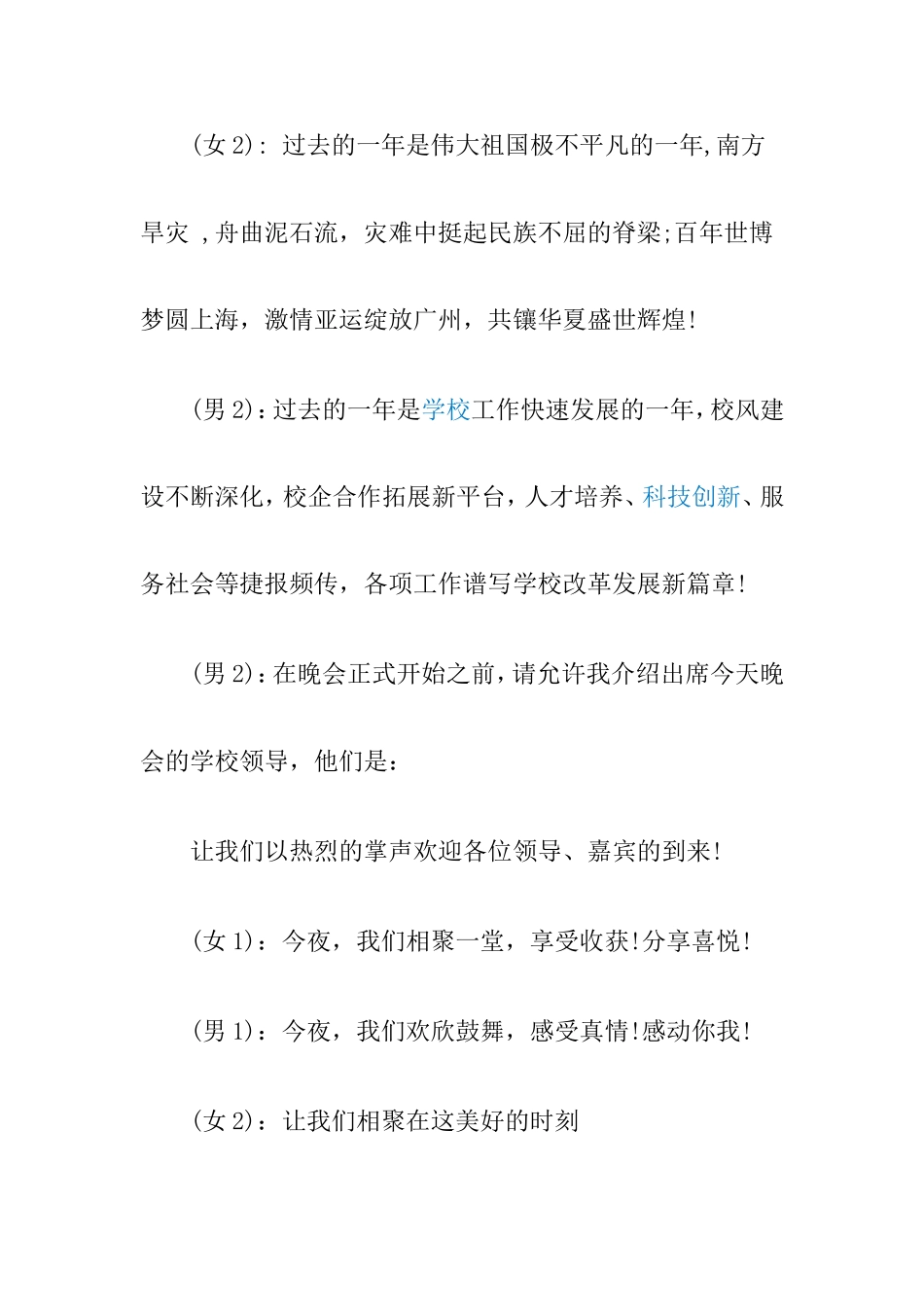 (女 2): 过去的一年是伟大祖国极不平凡的一年,南方旱灾 ,舟曲泥石流，灾难中挺起民族不屈的脊梁;百年世博梦圆上海，激情亚运绽放广州，共镶华夏盛世辉煌!

(男 2)：过去的一年是学校工作快速发展的一年，校风建设不断深化，校企合作拓展新平台，人才培养、科技创新、服务社会等捷报频传，各项工作谱写学校改革发展新篇章!

(男 2)：在晚会正式开始之前，请允许我介绍出席今天晚会的学校领导，他们是：

让我们以热烈的掌声欢迎各位领导、嘉宾的到来!

(女 1)：今夜，我们相聚一堂，享受收获!分享喜悦!

(男 1)：今夜，我们欢欣鼓舞，感受真情!感动你我!

(女 2)：让我们相聚在这美好的时刻